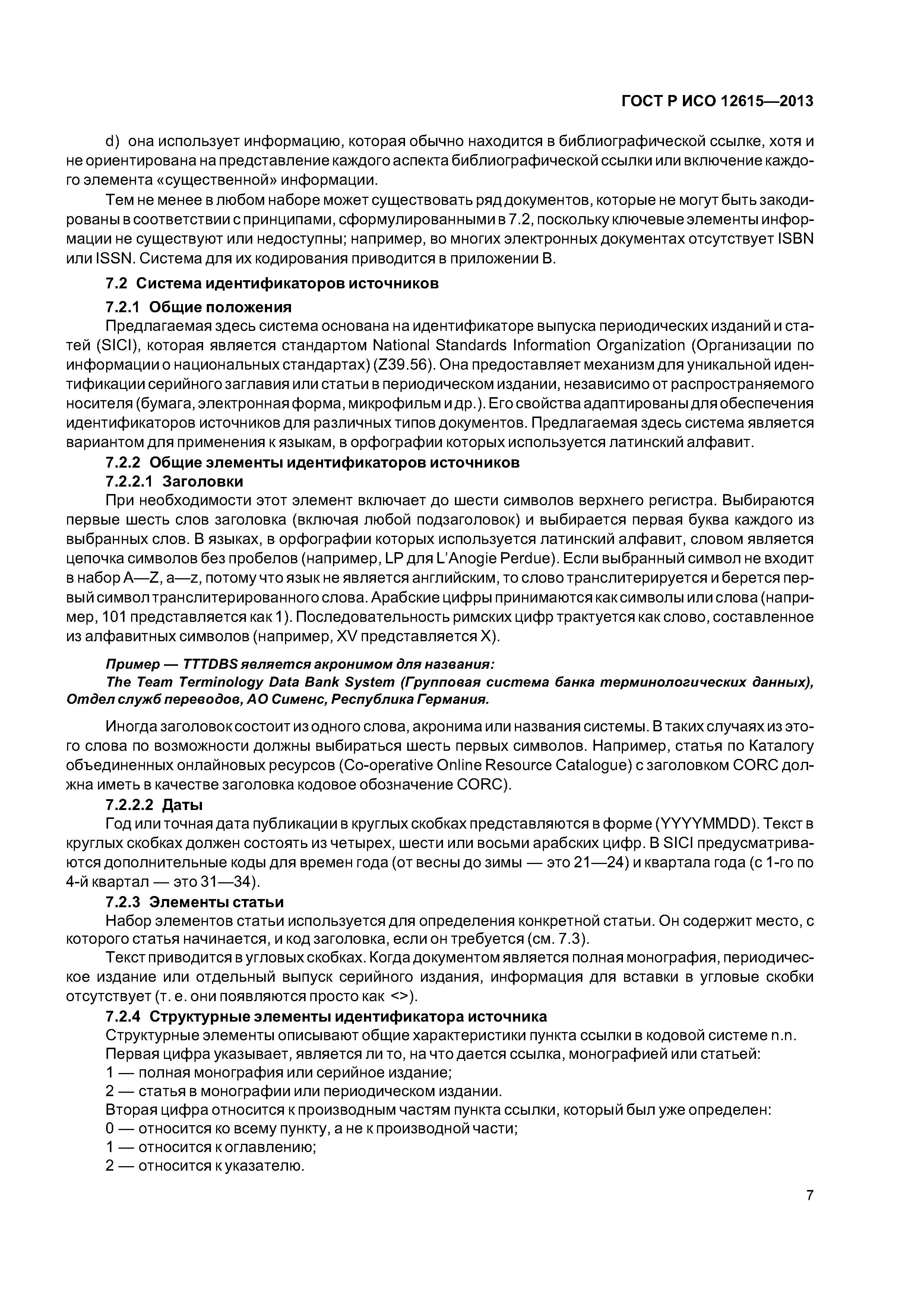 ГОСТ Р ИСО 12615—2013

d) она использует информацию, которая обычно находится в библиографической ссылке, хотя и не ориентирована на представление каждого аспекта библиографической ссылки или включение каждого элемента «существенной» информации.

Тем не менее в любом наборе может существовать ряд документов, которые не могут быть закодированы в соответствии с принципами, сформулированными в 7.2, поскольку ключевые элементы информации не существуют или недоступны; например, во многих электронных документах отсутствует ISBN или ISSN. Система для их кодирования приводится в приложении В.

7.2 Система идентификаторов источников

7.2.1 Общие положения

Предлагаемая здесь система основана на идентификаторе выпуска периодических изданий и статей (SICI), которая является стандартом National Standards Information Organization (Организации по информации о национальных стандартах) (Z39.56). Она предоставляет механизм для уникальной идентификации серийного заглавия или статьи в периодическом издании, независимо от распространяемого носителя (бумага, электронная форма, микрофильм и др.). Его свойства адаптированы для обеспечения идентификаторов источников для различных типов документов. Предлагаемая здесь система является вариантом для применения к языкам, в орфографии которых используется латинский алфавит.

7.2.2 Общие элементы идентификаторов источников

7.2.2.1 Заголовки

При необходимости этот элемент включает до шести символов верхнего регистра. Выбираются первые шесть слов заголовка (включая любой подзаголовок) и выбирается первая буква каждого из выбранных слов. В языках, в орфографии которых используется латинский алфавит, словом является цепочка символов без пробелов (например, LP для L'Anogie Perdue). Если выбранный символ не входит в набор A—Z, a—z, потому что язык не является английским, то слово транслитерируется и берется первый символ транслитерированного слова. Арабские цифры принимаются как символы или слова (например, 101 представляется как 1). Последовательность римских цифр трактуется как слово, составленное из алфавитных символов (например, XV представляется X).

Пример — TTTDBS является акронимом для названия:
The Team Terminology Data Bank System (Групповая система банка терминологических данных), Отдел служб переводов, АО Сименс, Республика Германия.

Иногда заголовок состоит из одного слова, акронима или названия системы. В таких случаях из этого слова по возможности должны выбираться шесть первых символов. Например, статья по Каталогу объединенных онлайновых ресурсов (Co-operative Online Resource Catalogue) с заголовком CORC должна иметь в качестве заголовка кодовое обозначение CORC).

7.2.2.2 Даты

Год или точная дата публикации в круглых скобках представляются в форме (YYYYMMDD). Текст в круглых скобках должен состоять из четырех, шести или восьми арабских цифр. В SICI предусматриваются дополнительные коды для времен года (от весны до зимы — это 21—24) и квартала года (с 1-го по 4-й квартал — это 31—34).

7.2.3 Элементы статьи

Набор элементов статьи используется для определения конкретной статьи. Он содержит место, с которого статья начинается, и код заголовка, если он требуется (см. 7.3).

Текст приводится в угловых скобках. Когда документом является полная монография, периодическое издание или отдельный выпуск серийного издания, информация для вставки в угловые скобки отсутствует (т. е. они появляются просто как <>).

7.2.4 Структурные элементы идентификатора источника

Структурные элементы описывают общие характеристики пункта ссылки в кодовой системе n.n.

Первая цифра указывает, является ли то, на что дается ссылка, монографией или статьей:

1 — полная монография или серийное издание;

2 — статья в монографии или периодическом издании.

Вторая цифра относится к производным частям пункта ссылки, который был уже определен:

0 — относится ко всему пункту, а не к производной части;

1 — относится к оглавлению;

2 — относится к указателю.

7